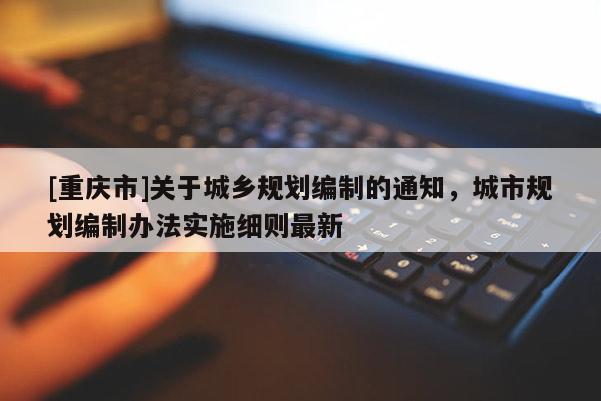 [重庆市]关于城乡规划编制的通知，城市规划编制办法实施细则最新